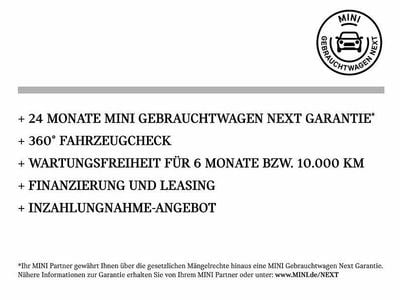 MINI
GEBRAUCHTWAGEN NEXT

+ 24 MONATE MINI GEBRAUCHTWAGEN NEXT GARANTIE*

+ 360° FAHRZEUGCHECK

+ WARTUNGSFREIHEIT FÜR 6 MONATE BZW. 10.000 KM

+ FINANZIERUNG UND LEASING

+ INZAHLUNGNAHME-ANGEBOT

*Ihr MINI Partner gewährt Ihnen über die gesetzlichen Mängelrechte hinaus eine MINI Gebrauchtwagen Next Garantie. Nähere Informationen zur Garantie erhalten Sie von Ihrem MINI Partner oder unter: www.MINI.de/NEXT